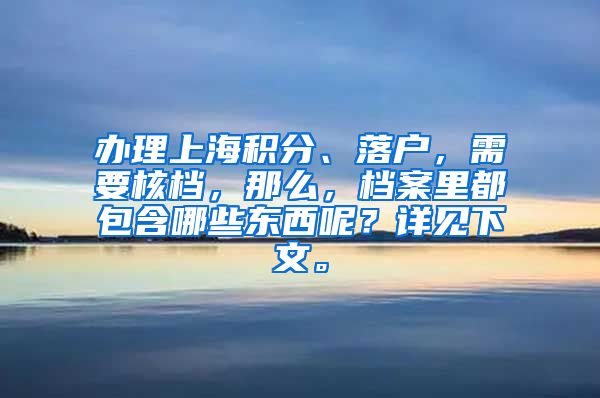 办理上海积分、落户，需要核档，那么，档案里都包含哪些东西呢？详见下文。